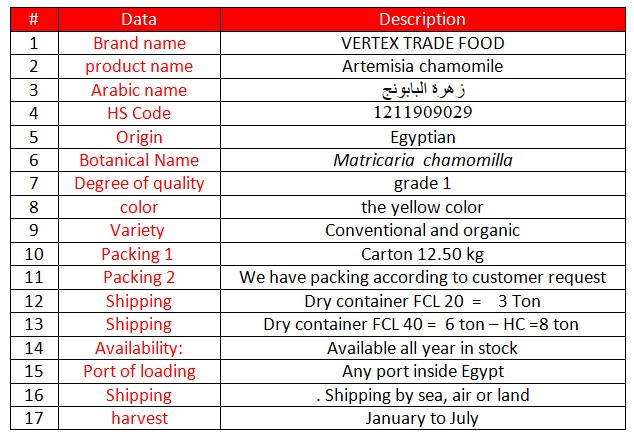 | # | Data | Description |
|---|---|---|
| 1 | Brand name | VERTEX TRADE FOOD |
| 2 | product name | Artemisia chamomile |
| 3 | Arabic name | زهرة البابونج |
| 4 | HS Code | 1211909029 |
| 5 | Origin | Egyptian |
| 6 | Botanical Name | Matricaria chamomilla |
| 7 | Degree of quality | grade 1 |
| 8 | color | the yellow color |
| 9 | Variety | Conventional and organic |
| 10 | Packing 1 | Carton 12.50 kg |
| 11 | Packing 2 | We have packing according to customer request |
| 12 | Shipping | Dry container FCL 20 = 3 Ton |
| 13 | Shipping | Dry container FCL 40 = 6 ton – HC =8 ton |
| 14 | Availability: | Available all year in stock |
| 15 | Port of loading | Any port inside Egypt |
| 16 | Shipping | . Shipping by sea, air or land |
| 17 | harvest | January to July |